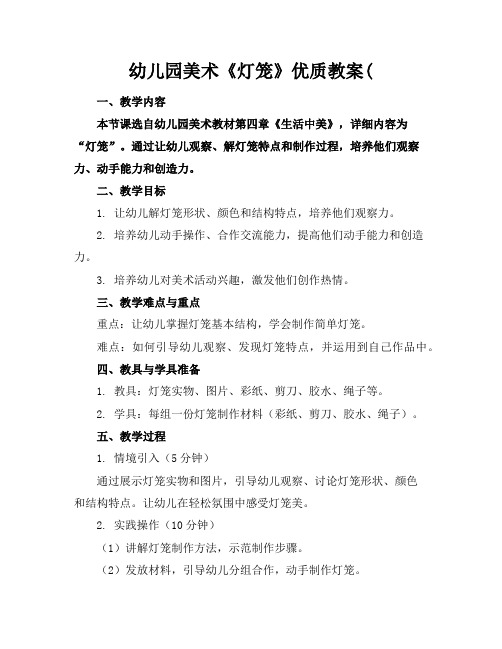 幼儿园美术《灯笼》优质教案(

一、教学内容

本节课选自幼儿园美术教材第四章《生活中美》，详细内容为“灯笼”。通过让幼儿观察、解灯笼特点和制作过程，培养他们观察力、动手能力和创造力。

二、教学目标

1. 让幼儿解灯笼形状、颜色和结构特点，培养他们观察力。

2. 培养幼儿动手操作、合作交流能力，提高他们动手能力和创造力。

3. 培养幼儿对美术活动兴趣，激发他们创作热情。

三、教学难点与重点

重点：让幼儿掌握灯笼基本结构，学会制作简单灯笼。

难点：如何引导幼儿观察、发现灯笼特点，并运用到自己作品中。

四、教具与学具准备

1. 教具：灯笼实物、图片、彩纸、剪刀、胶水、绳子等。

2. 学具：每组一份灯笼制作材料（彩纸、剪刀、胶水、绳子）。

五、教学过程

1. 情境引入（5 分钟）

通过展示灯笼实物和图片，引导幼儿观察、讨论灯笼形状、颜色和结构特点。让幼儿在轻松氛围中感受灯笼美。

2. 实践操作（10 分钟）

（1）讲解灯笼制作方法，示范制作步骤。

（2）发放材料，引导幼儿分组合作，动手制作灯笼。